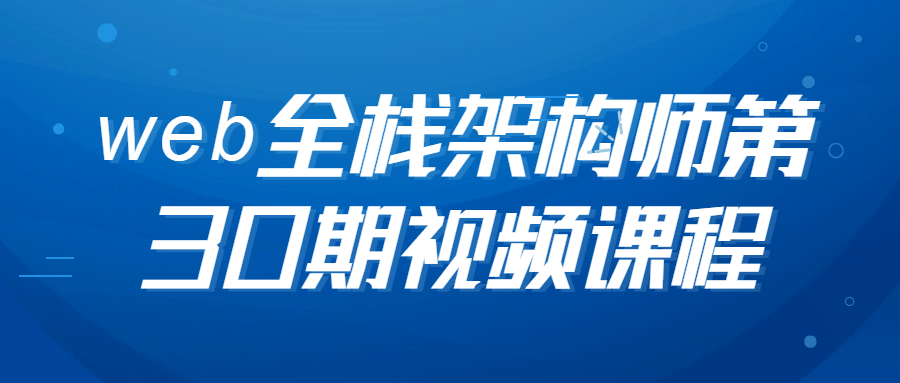 web全栈架构师第30期视频课程